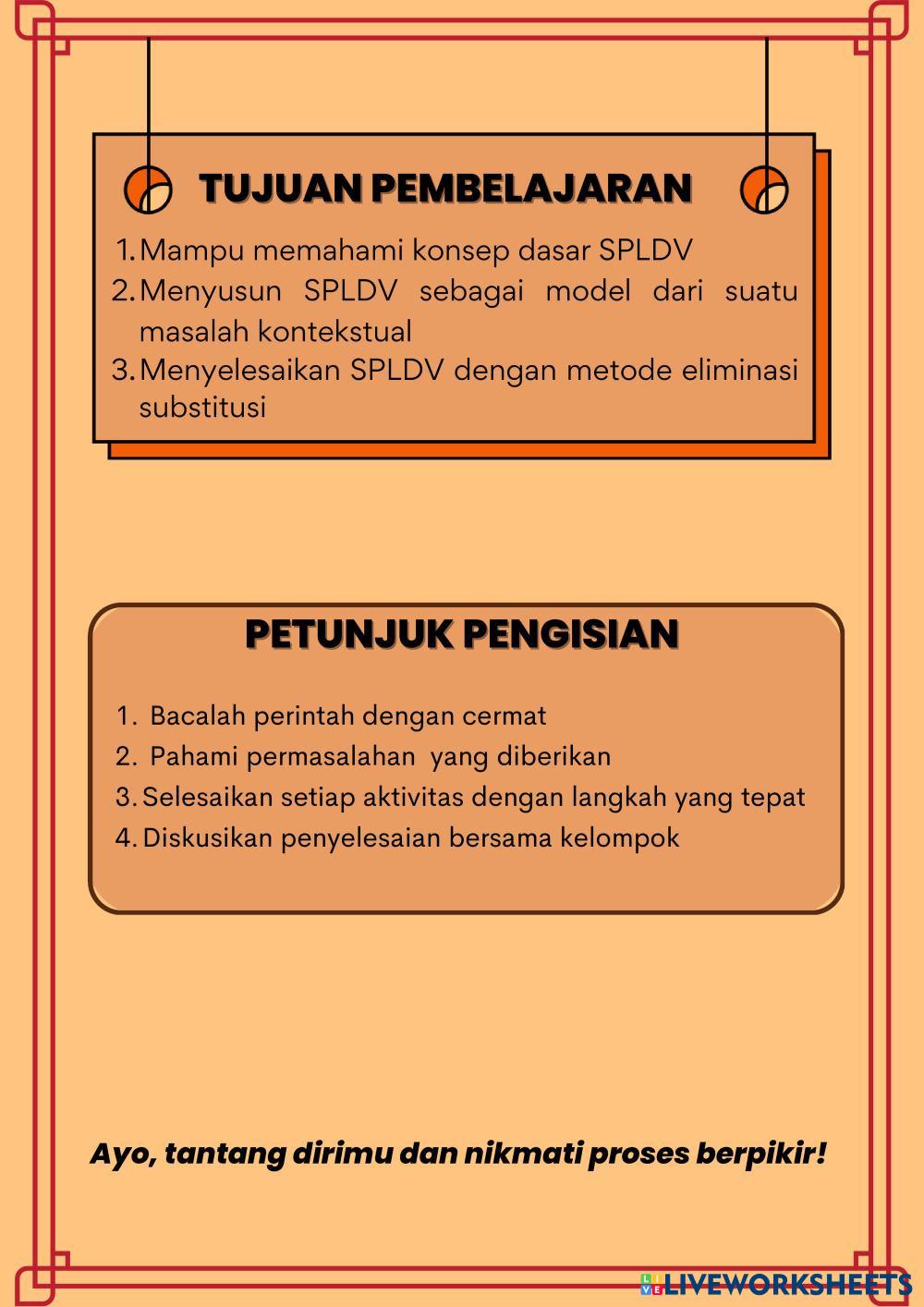 TUJUAN PEMBELAJARAN

1. Mampu memahami konsep dasar SPLDV
2. Menyusun SPLDV sebagai model dari suatu masalah kontekstual
3. Menyelesaikan SPLDV dengan metode eliminasi substitusi

PETUNJUK PENGISIAN

1. Bacalah perintah dengan cermat
2. Pahami permasalahan yang diberikan
3. Selesaikan setiap aktivitas dengan langkah yang tepat
4. Diskusikan penyelesaian bersama kelompok

Ayo, tantang dirimu dan nikmati proses berpikir!

LIVEWORKSHEETS